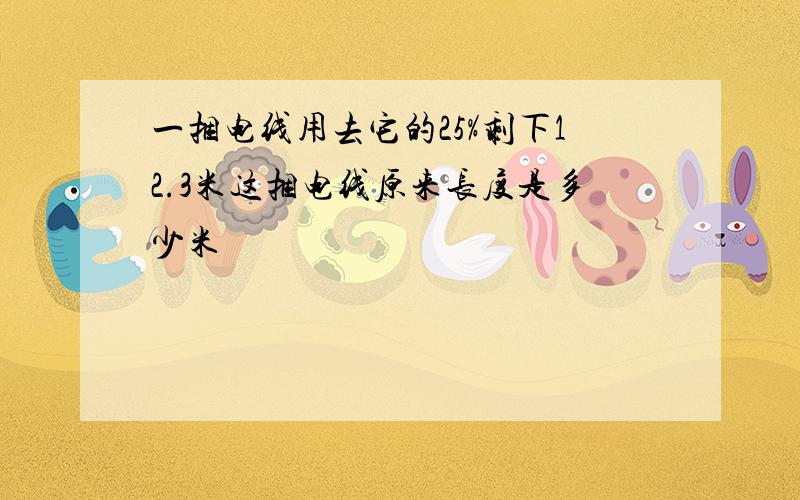 一捆电线用去它的25%剩下12.3米这捆电线原来长度是多少米